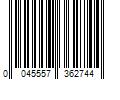 0 045557 362744